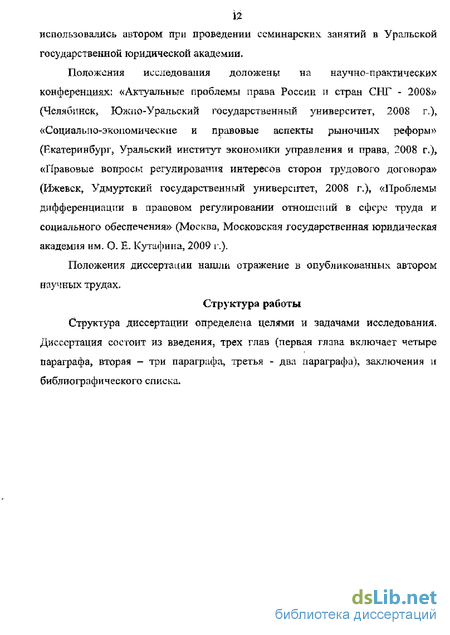 12

использовались автором при проведении семинарских занятий в Уральской государственной юридической академии.

Положения исследования доложены на научно-практических конференциях: «Актуальные проблемы права России и стран СНГ - 2008» (Челябинск, Южно-Уральский государственный университет, 2008 г.), «Социально-экономические и правовые аспекты рыночных реформ» (Екатеринбург, Уральский институт экономики управления и права, 2008 г.), «Правовые вопросы регулирования интересов сторон трудового договора» (Ижевск, Удмуртский государственный университет, 2008 г.), «Проблемы дифференциации в правовом регулировании отношений в сфере труда и социального обеспечения» (Москва, Московская государственная юридическая академия им. О. Е. Кутафина, 2009 г.).

Положения диссертации нашли отражение в опубликованных автором научных трудах.

Структура работы

Структура диссертации определена целями и задачами исследования. Диссертация состоит из введения, трех глав (первая глава включает четыре параграфа, вторая – три параграфа, третья - два параграфа), заключения и библиографического списка.

dsLib.net
библиотека диссертаций